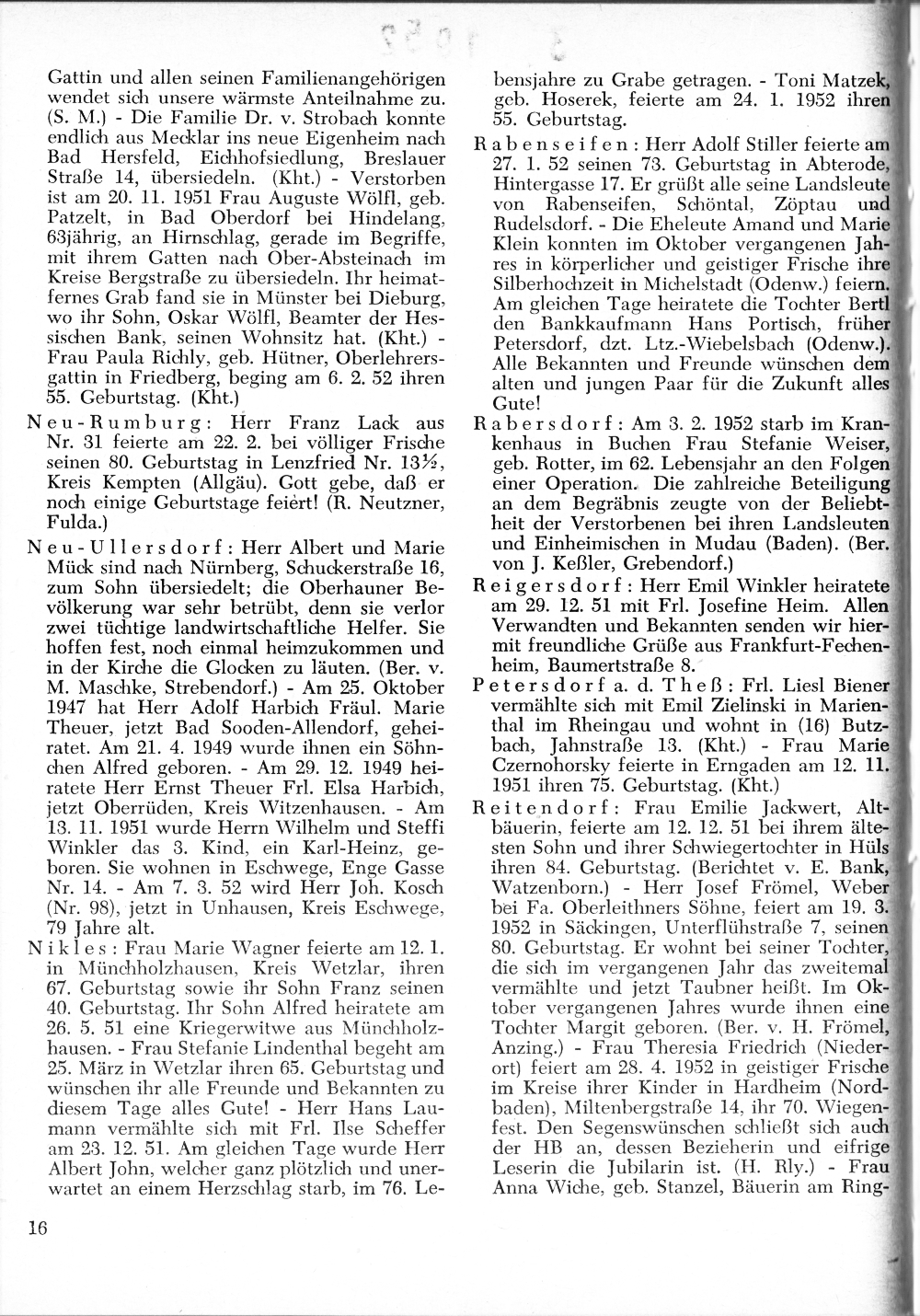 Gattin und allen seinen Familienangehörigen wendet sich unsere wärmste Anteilnahme zu. (S. M.) - Die Familie Dr. v. Strobach konnte endlich aus Mecklar ins neue Eigenheim nach Bad Hersfeld, Eichhofsiedlung, Breslauer Straße 14, übersiedeln. (Kht.) - Verstorben ist am 20. 11. 1951 Frau Auguste Wölfl, geb. Patzelt, in Bad Oberdorf bei Hindelang, 63jährig, an Hirnschlag, gerade im Begriffe, mit ihrem Gatten nach Ober-Absteinach im Kreise Bergstraße zu übersiedeln. Ihr heimatfernes Grab fand sie in Münster bei Dieburg, wo ihr Sohn, Oskar Wölfl, Beamter der Hessischen Bank, seinen Wohnsitz hat. (Kht.) - Frau Paula Richly, geb. Hütner, Oberlehrersgattin in Friedberg, beging am 6. 2. 52 ihren 55. Geburtstag. (Kht.)

Neu-Rumburg: Herr Franz Lack aus Nr. 31 feierte am 22. 2. bei völliger Frische seinen 80. Geburtstag in Lenzfried Nr. 13½, Kreis Kempten (Allgäu). Gott gebe, daß er noch einige Geburtstage feiert! (R. Neutzner, Fulda.)

Neu-Ullersdorf: Herr Albert und Marie Mück sind nach Nürnberg, Schuckerstraße 16, zum Sohn übersiedelt; die Oberhauner Bevölkerung war sehr betrübt, denn sie verlor zwei tüchtige landwirtschaftliche Helfer. Sie hoffen fest, noch einmal heimzukommen und in der Kirche die Glocken zu läuten. (Ber. v. M. Maschke, Strebendorf.) - Am 25. Oktober 1947 hat Herr Adolf Harbich Fräul. Marie Theuer, jetzt Bad Sooden-Allendorf, geheiratet. Am 21. 4. 1949 wurde ihnen ein Söhnchen Alfred geboren. - Am 29. 12. 1949 heiratete Herr Ernst Theuer Frl. Elsa Harbich, jetzt Oberrüden, Kreis Witzenhausen. - Am 13. 11. 1951 wurde Herrn Wilhelm und Steffi Winkler das 3. Kind, ein Karl-Heinz, geboren. Sie wohnen in Eschwege, Enge Gasse Nr. 14. - Am 7. 3. 52 wird Herr Joh. Kosch (Nr. 98), jetzt in Unhausen, Kreis Eschwege, 79 Jahre alt.

Nikles: Frau Marie Wagner feierte am 12. 1. in Münchholzhausen, Kreis Wetzlar, ihren 67. Geburtstag sowie ihr Sohn Franz seinen 40. Geburtstag. Ihr Sohn Alfred heiratete am 26. 5. 51 eine Kriegerwitwe aus Münchholzhausen. - Frau Stefanie Lindenthal begeht am 25. März in Wetzlar ihren 65. Geburtstag und wünschen ihr alle Freunde und Bekannten zu diesem Tage alles Gute! - Herr Hans Laumann vermählte sich mit Frl. Ilse Scheffer am 23. 12. 51. Am gleichen Tage wurde Herr Albert John, welcher ganz plötzlich und unerwartet an einem Herzschlag starb, im 76. Lebensjahre zu Grabe getragen. - Toni Matzek, geb. Hoserek, feierte am 24. 1. 1952 ihren 55. Geburtstag.

Rabenseifen: Herr Adolf Stiller feierte am 27. 1. 52 seinen 73. Geburtstag in Abterode, Hintergasse 17. Er grüßt alle seine Landsleute von Rabenseifen, Schöntal, Zöptau und Rudelsdorf. - Die Eheleute Amand und Marie Klein konnten im Oktober vergangenen Jahres in körperlicher und geistiger Frische ihre Silberhochzeit in Michelstadt (Odenw.) feiern. Am gleichen Tage heiratete die Tochter Bertl den Bankkaufmann Hans Portisch, früher Petersdorf, dzt. Ltz.-Wiebelsbach (Odenw.). Alle Bekannten und Freunde wünschen dem alten und jungen Paar für die Zukunft alles Gute!

Rabersdorf: Am 3. 2. 1952 starb im Krankenhaus in Buchen Frau Stefanie Weiser, geb. Rotter, im 62. Lebensjahr an den Folgen einer Operation. Die zahlreiche Beteiligung an dem Begräbnis zeugte von der Beliebtheit der Verstorbenen bei ihren Landsleuten und Einheimischen in Mudau (Baden). (Ber. von J. Keßler, Grebendorf.)

Reigersdorf: Herr Emil Winkler heiratete am 29. 12. 51 mit Frl. Josefine Heim. Allen Verwandten und Bekannten senden wir hiermit freundliche Grüße aus Frankfurt-Fechenheim, Baumertstraße 8.

Petersdorf a. d. Theß: Frl. Liesl Biener vermählte sich mit Emil Zielinski in Marienthal im Rheingau und wohnt in (16) Butzbach, Jahnstraße 13. (Kht.) - Frau Marie Czernohorsky feierte in Erngaden am 12. 11. 1951 ihren 75. Geburtstag. (Kht.)

Reitendorf: Frau Emilie Jackwert, Altbäuerin, feierte am 12. 12. 51 bei ihrem ältesten Sohn und ihrer Schwiegertochter in Hüls ihren 84. Geburtstag. (Berichtet v. E. Bank, Watzenborn.) - Herr Josef Frömel, Weber bei Fa. Oberleithners Söhne, feiert am 19. 3. 1952 in Säckingen, Unterflühstraße 7, seinen 80. Geburtstag. Er wohnt bei seiner Tochter, die sich im vergangenen Jahr das zweitemal vermählte und jetzt Taubner heißt. Im Oktober vergangenen Jahres wurde ihnen eine Tochter Margit geboren. (Ber. v. H. Frömel, Anzing.) - Frau Theresia Friedrich (Niederort) feiert am 28. 4. 1952 in geistiger Frische im Kreise ihrer Kinder in Hardheim (Nordbaden), Miltenbergstraße 14, ihr 70. Wiegenfest. Den Segenswünschen schließt sich auch der HB an, dessen Bezieherin und eifrige Leserin die Jubilarin ist. (H. Rly.) - Frau Anna Wiche, geb. Stanzel, Bäuerin am Ring-

16